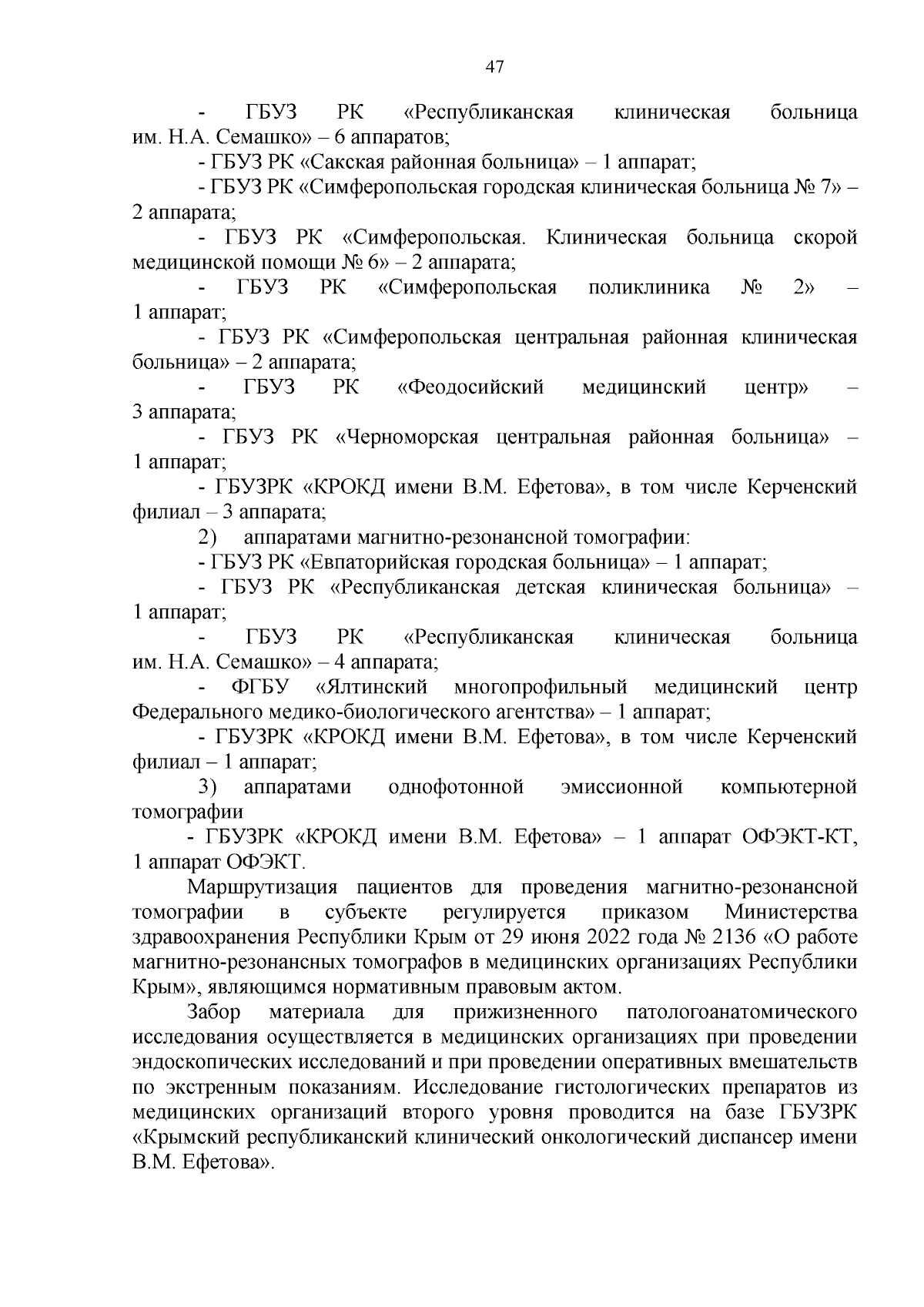 47

- ГБУЗ РК «Республиканская клиническая больница им. Н.А. Семашко» – 6 аппаратов;

- ГБУЗ РК «Сакская районная больница» – 1 аппарат;

- ГБУЗ РК «Симферопольская городская клиническая больница № 7» – 2 аппарата;

- ГБУЗ РК «Симферопольская. Клиническая больница скорой медицинской помощи № 6» – 2 аппарата;

- ГБУЗ РК «Симферопольская поликлиника № 2» – 1 аппарат;

- ГБУЗ РК «Симферопольская центральная районная клиническая больница» – 2 аппарата;

- ГБУЗ РК «Феодосийский медицинский центр» – 3 аппарата;

- ГБУЗ РК «Черноморская центральная районная больница» – 1 аппарат;

- ГБУЗРК «КРОКД имени В.М. Ефетова», в том числе Керченский филиал – 3 аппарата;

2) аппаратами магнитно-резонансной томографии:

- ГБУЗ РК «Евпаторийская городская больница» – 1 аппарат;

- ГБУЗ РК «Республиканская детская клиническая больница» – 1 аппарат;

- ГБУЗ РК «Республиканская клиническая больница им. Н.А. Семашко» – 4 аппарата;

- ФГБУ «Ялтинский многопрофильный медицинский центр Федерального медико-биологического агентства» – 1 аппарат;

- ГБУЗРК «КРОКД имени В.М. Ефетова», в том числе Керченский филиал – 1 аппарат;

3) аппаратами однофотонной эмиссионной компьютерной томографии

- ГБУЗРК «КРОКД имени В.М. Ефетова» – 1 аппарат ОФЭКТ-КТ, 1 аппарат ОФЭКТ.

Маршрутизация пациентов для проведения магнитно-резонансной томографии в субъекте регулируется приказом Министерства здравоохранения Республики Крым от 29 июня 2022 года № 2136 «О работе магнитно-резонансных томографов в медицинских организациях Республики Крым», являющимся нормативным правовым актом.

Забор материала для прижизненного патологоанатомического исследования осуществляется в медицинских организациях при проведении эндоскопических исследований и при проведении оперативных вмешательств по экстренным показаниям. Исследование гистологических препаратов из медицинских организаций второго уровня проводится на базе ГБУЗРК «Крымский республиканский клинический онкологический диспансер имени В.М. Ефетова».